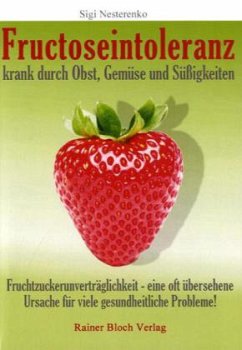 Sigi Nesterenko

Fructoseintoleranz

krank durch Obst, Gemüse und Süßigkeiten

Fruchtzuckerunverträglichkeit - eine oft übersehene Ursache für viele gesundheitliche Probleme!

Rainer Bloch Verlag